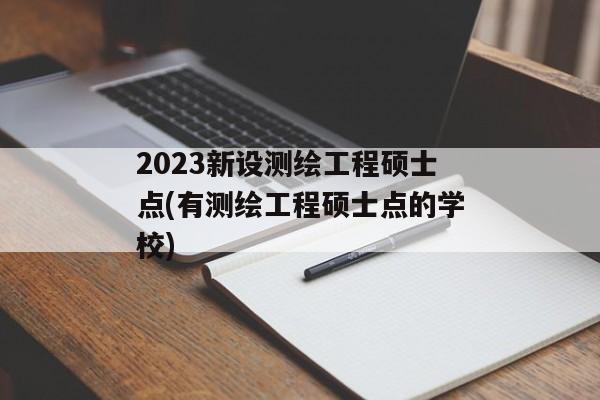 2023新设测绘工程硕士点(有测绘工程硕士点的学校)